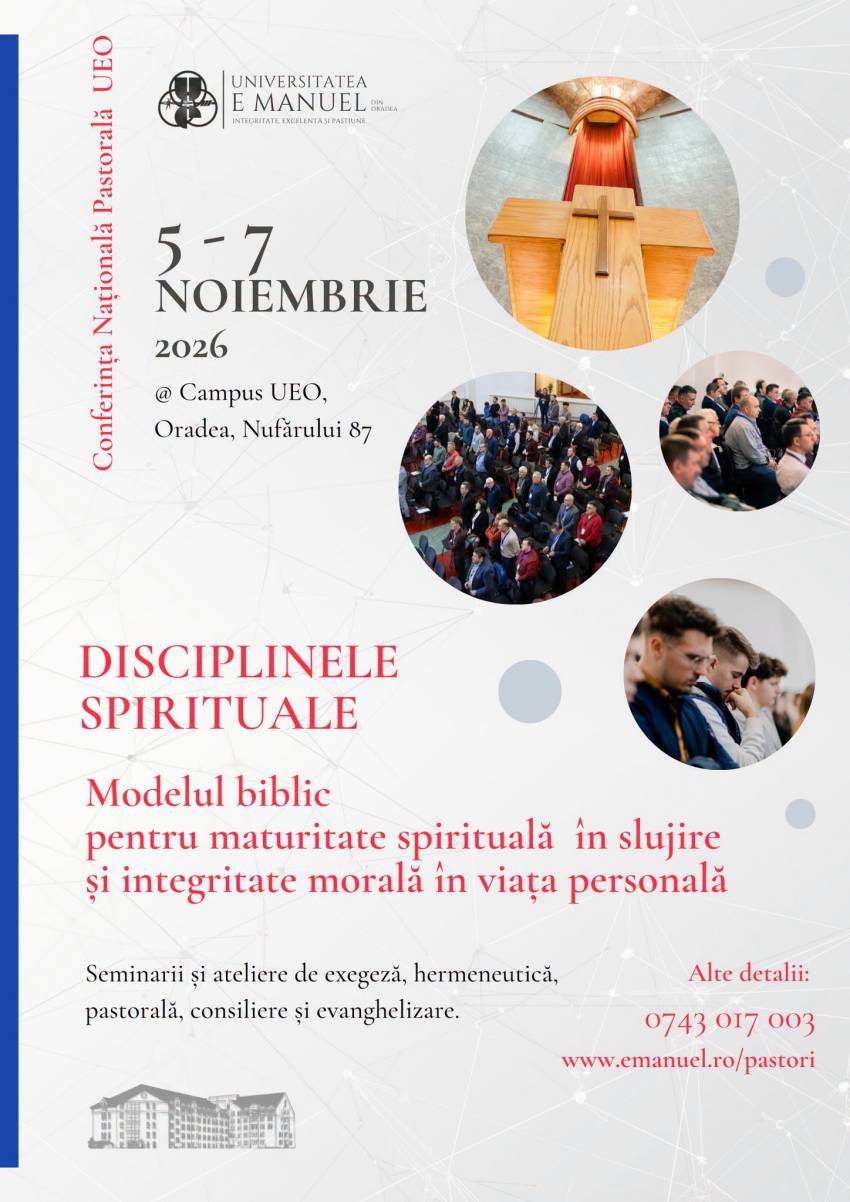 Conferința Națională Pastorală UEO

UNIVERSITATEA E MANUEL DIN ORADEA
INTEGRITATE, EXCELENȚĂ ȘI PASIUNE

5 - 7 NOIEMBRIE 2026

@ Campus UEO, Oradea, Nufărului 87

DISCIPLINELE SPIRITUALE

Modelul biblic pentru maturitate spirituală în slujire și integritate morală în viața personală

Seminarii și ateliere de exegeză, hermeneutică, pastorală, consiliere și evanghelizare.

Alte detalii:
0743 017 003
www.emanuel.ro/pastori